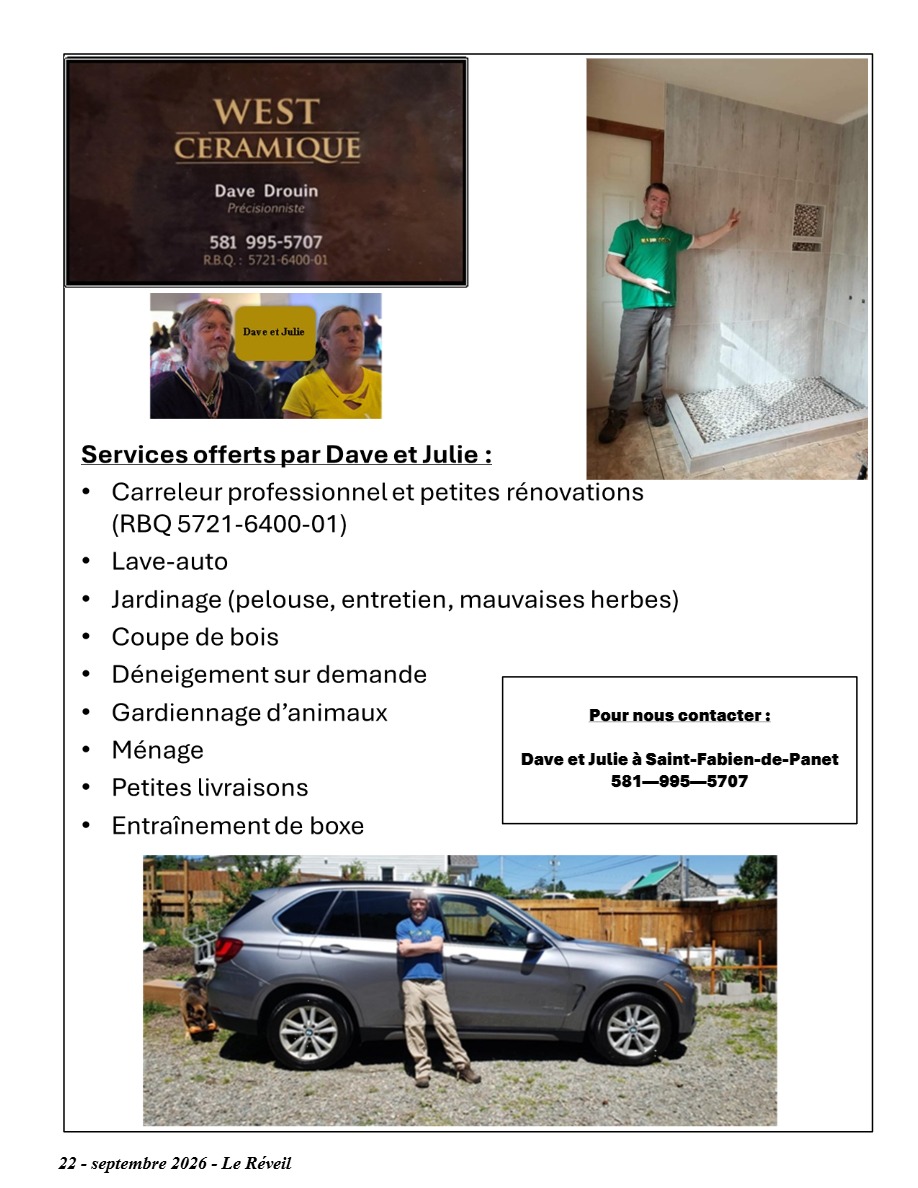 WEST
CERAMIQUE

Dave Drouin
Précisionniste

581 995-5707
R.B.Q. : 5721-6400-01

Dave et Julie

Services offerts par Dave et Julie :

• Carreleur professionnel et petites rénovations (RBQ 5721-6400-01)
• Lave-auto
• Jardinage (pelouse, entretien, mauvaises herbes)
• Coupe de bois
• Déneigement sur demande
• Gardiennage d'animaux
• Ménage
• Petites livraisons
• Entraînement de boxe

Pour nous contacter :

Dave et Julie à Saint-Fabien-de-Panet
581—995—5707

22 - septembre 2026 - Le Réveil